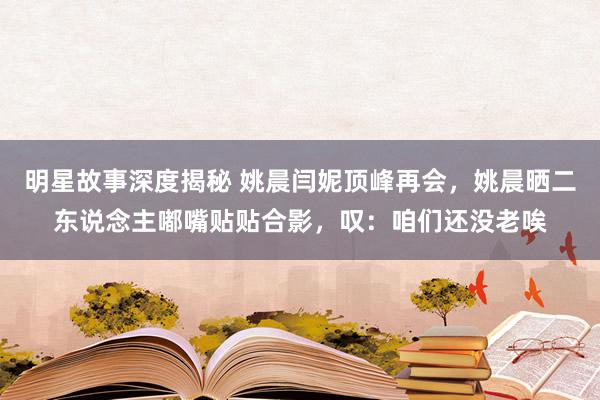 明星故事深度揭秘 姚晨闫妮顶峰再会，姚晨晒二东说念主嘟嘴贴贴合影，叹：咱们还没老唉